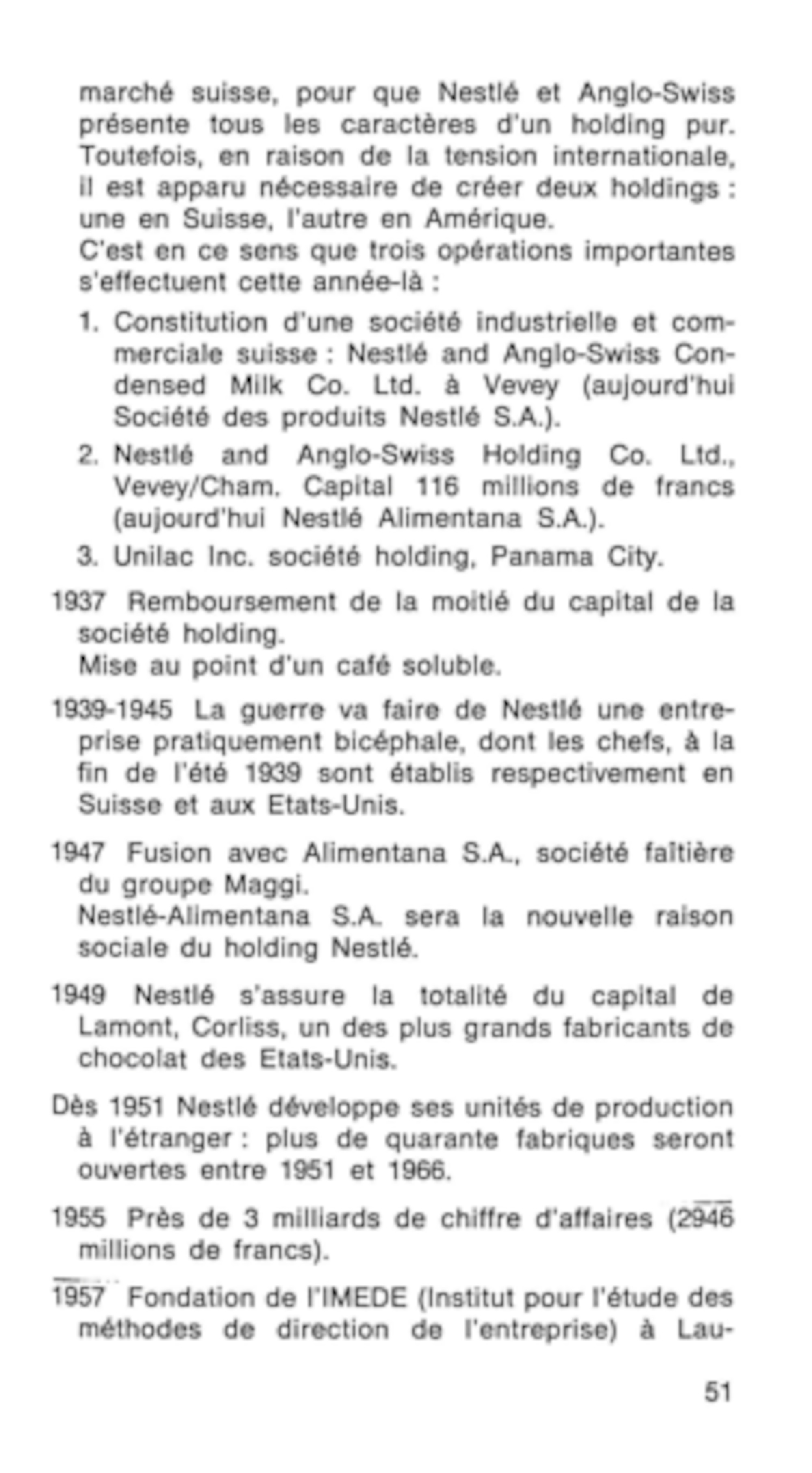 marché suisse, pour que Nestlé et Anglo-Swiss présente tous les caractères d'un holding pur. Toutefois, en raison de la tension internationale, il est apparu nécessaire de créer deux holdings : une en Suisse, l'autre en Amérique.
C'est en ce sens que trois opérations importantes s'effectuent cette année-là :

1. Constitution d'une société industrielle et commerciale suisse : Nestlé and Anglo-Swiss Condensed Milk Co. Ltd. à Vevey (aujourd'hui Société des produits Nestlé S.A.).
2. Nestlé and Anglo-Swiss Holding Co. Ltd., Vevey/Cham. Capital 116 millions de francs (aujourd'hui Nestlé Alimentana S.A.).
3. Unilac Inc. société holding, Panama City.

1937 Remboursement de la moitié du capital de la société holding.
Mise au point d'un café soluble.

1939-1945 La guerre va faire de Nestlé une entreprise pratiquement bicéphale, dont les chefs, à la fin de l'été 1939 sont établis respectivement en Suisse et aux Etats-Unis.

1947 Fusion avec Alimentana S.A., société faîtière du groupe Maggi.
Nestlé-Alimentana S.A. sera la nouvelle raison sociale du holding Nestlé.

1949 Nestlé s'assure la totalité du capital de Lamont, Corliss, un des plus grands fabricants de chocolat des Etats-Unis.

Dès 1951 Nestlé développe ses unités de production à l'étranger : plus de quarante fabriques seront ouvertes entre 1951 et 1966.

1955 Près de 3 milliards de chiffre d'affaires (2946 millions de francs).

1957 Fondation de l'IMEDE (Institut pour l'étude des méthodes de direction de l'entreprise) à Lau-

51